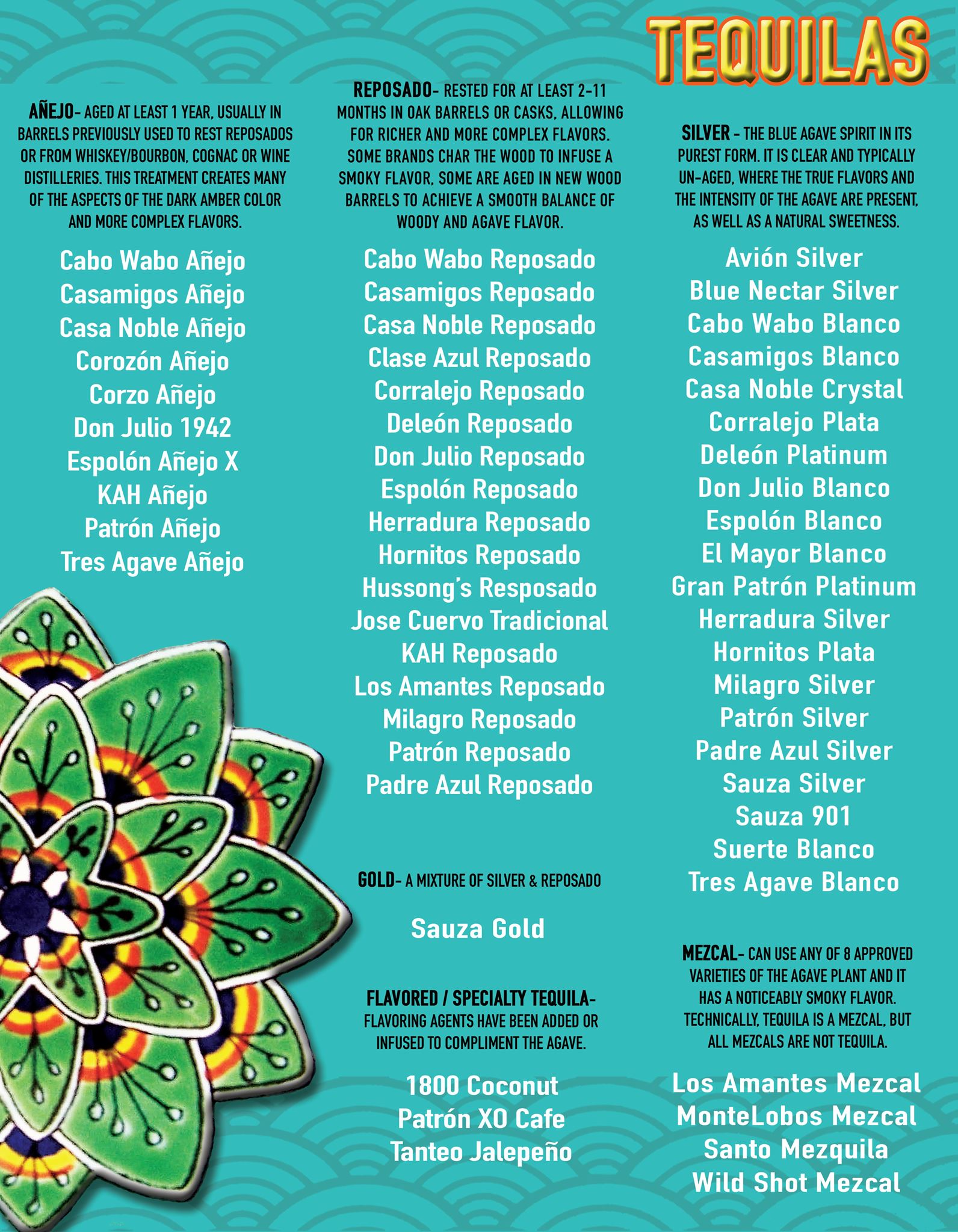 TEQUILAS

AÑEJO- AGED AT LEAST 1 YEAR, USUALLY IN BARRELS PREVIOUSLY USED TO REST REPOSADOS OR FROM WHISKEY/BOURBON, COGNAC OR WINE DISTILLERIES. THIS TREATMENT CREATES MANY OF THE ASPECTS OF THE DARK AMBER COLOR AND MORE COMPLEX FLAVORS.

Cabo Wabo Añejo
Casamigos Añejo
Casa Noble Añejo
Corozón Añejo
Corzo Añejo
Don Julio 1942
Espolón Añejo X
KAH Añejo
Patrón Añejo
Tres Agave Añejo

REPOSADO- RESTED FOR AT LEAST 2-11 MONTHS IN OAK BARRELS OR CASKS, ALLOWING FOR RICHER AND MORE COMPLEX FLAVORS. SOME BRANDS CHAR THE WOOD TO INFUSE A SMOKY FLAVOR, SOME ARE AGED IN NEW WOOD BARRELS TO ACHIEVE A SMOOTH BALANCE OF WOODY AND AGAVE FLAVOR.

Cabo Wabo Reposado
Casamigos Reposado
Casa Noble Reposado
Clase Azul Reposado
Corralejo Reposado
Deleón Reposado
Don Julio Reposado
Espolón Reposado
Herradura Reposado
Hornitos Reposado
Hussong's Resposado
Jose Cuervo Tradicional
KAH Reposado
Los Amantes Reposado
Milagro Reposado
Patrón Reposado
Padre Azul Reposado

GOLD- A MIXTURE OF SILVER & REPOSADO

Sauza Gold

FLAVORED / SPECIALTY TEQUILA- FLAVORING AGENTS HAVE BEEN ADDED OR INFUSED TO COMPLIMENT THE AGAVE.

1800 Coconut
Patrón XO Cafe
Tanteo Jalepeño

SILVER - THE BLUE AGAVE SPIRIT IN ITS PUREST FORM. IT IS CLEAR AND TYPICALLY UN-AGED, WHERE THE TRUE FLAVORS AND THE INTENSITY OF THE AGAVE ARE PRESENT, AS WELL AS A NATURAL SWEETNESS.

Avión Silver
Blue Nectar Silver
Cabo Wabo Blanco
Casamigos Blanco
Casa Noble Crystal
Corralejo Plata
Deleón Platinum
Don Julio Blanco
Espolón Blanco
El Mayor Blanco
Gran Patrón Platinum
Herradura Silver
Hornitos Plata
Milagro Silver
Patrón Silver
Padre Azul Silver
Sauza Silver
Sauza 901
Suerte Blanco
Tres Agave Blanco

MEZCAL- CAN USE ANY OF 8 APPROVED VARIETIES OF THE AGAVE PLANT AND IT HAS A NOTICEABLY SMOKY FLAVOR. TECHNICALLY, TEQUILA IS A MEZCAL, BUT ALL MEZCALS ARE NOT TEQUILA.

Los Amantes Mezcal
MonteLobos Mezcal
Santo Mezquila
Wild Shot Mezcal